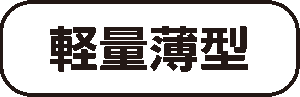 軽量薄型